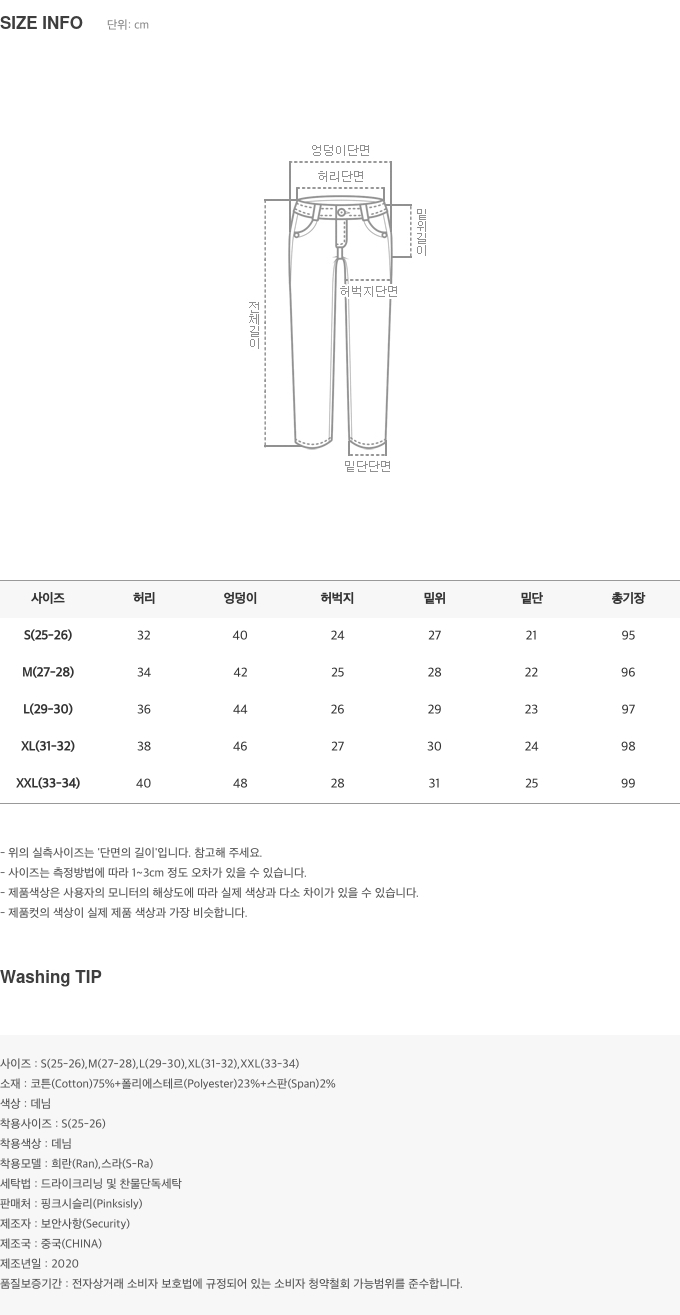 SIZE INFO 단위: cm

엉덩이단면
허리단면
밑위길이
허벅지단면
전체길이
밑단단면

| 사이즈 | 허리 | 엉덩이 | 허벅지 | 밑위 | 밑단 | 총기장 |
|---|---|---|---|---|---|---|
| S(25-26) | 32 | 40 | 24 | 27 | 21 | 95 |
| M(27-28) | 34 | 42 | 25 | 28 | 22 | 96 |
| L(29-30) | 36 | 44 | 26 | 29 | 23 | 97 |
| XL(31-32) | 38 | 46 | 27 | 30 | 24 | 98 |
| XXL(33-34) | 40 | 48 | 28 | 31 | 25 | 99 |

- 위의 실측사이즈는 '단면의 길이'입니다. 참고해 주세요.
- 사이즈는 측정방법에 따라 1~3cm 정도 오차가 있을 수 있습니다.
- 제품색상은 사용자의 모니터의 해상도에 따라 실제 색상과 다소 차이가 있을 수 있습니다.
- 제품컷의 색상이 실제 제품 색상과 가장 비슷합니다.

Washing TIP

사이즈 : S(25-26),M(27-28),L(29-30),XL(31-32),XXL(33-34)
소재 : 코튼(Cotton)75%+폴리에스테르(Polyester)23%+스판(Span)2%
색상 : 데님
착용사이즈 : S(25-26)
착용색상 : 데님
착용모델 : 희란(Ran),스라(S-Ra)
세탁법 : 드라이크리닝 및 찬물단독세탁
판매처 : 핑크시슬리(Pinksisly)
제조자 : 보안사항(Security)
제조국 : 중국(CHINA)
제조년일 : 2020
품질보증기간 : 전자상거래 소비자 보호법에 규정되어 있는 소비자 청약철회 가능범위를 준수합니다.